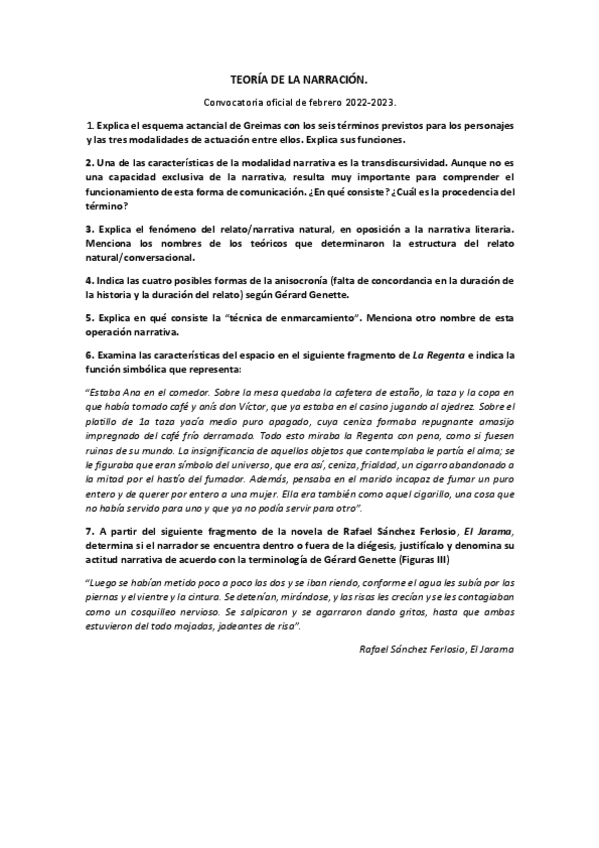 TEORÍA DE LA NARRACIÓN.

Convocatoria oficial de febrero 2022-2023.

1. Explica el esquema actancial de Greimas con los seis términos previstos para los personajes y las tres modalidades de actuación entre ellos. Explica sus funciones.

2. Una de las características de la modalidad narrativa es la transdiscursividad. Aunque no es una capacidad exclusiva de la narrativa, resulta muy importante para comprender el funcionamiento de esta forma de comunicación. ¿En qué consiste? ¿Cuál es la procedencia del término?

3. Explica el fenómeno del relato/narrativa natural, en oposición a la narrativa literaria. Menciona los nombres de los teóricos que determinaron la estructura del relato natural/conversacional.

4. Indica las cuatro posibles formas de la anisocronía (falta de concordancia en la duración de la historia y la duración del relato) según Gérard Genette.

5. Explica en qué consiste la "técnica de enmarcamiento". Menciona otro nombre de esta operación narrativa.

6. Examina las características del espacio en el siguiente fragmento de La Regenta e indica la función simbólica que representa:

"Estaba Ana en el comedor. Sobre la mesa quedaba la cafetera de estaño, la taza y la copa en que había tomado café y anís don Víctor, que ya estaba en el casino jugando al ajedrez. Sobre el platillo de 1a taza yacía medio puro apagado, cuya ceniza formaba repugnante amasijo impregnado del café frío derramado. Todo esto miraba la Regenta con pena, como si fuesen ruinas de su mundo. La insignificancia de aquellos objetos que contemplaba le partía el alma; se le figuraba que eran símbolo del universo, que era así, ceniza, frialdad, un cigarro abandonado a la mitad por el hastío del fumador. Además, pensaba en el marido incapaz de fumar un puro entero y de querer por entero a una mujer. Ella era también como aquel cigarillo, una cosa que no había servido para uno y que ya no podía servir para otro".

7. A partir del siguiente fragmento de la novela de Rafael Sánchez Ferlosio, El Jarama, determina si el narrador se encuentra dentro o fuera de la diégesis, justifícalo y denomina su actitud narrativa de acuerdo con la terminología de Gérard Genette (Figuras III)

"Luego se habían metido poco a poco las dos y se iban riendo, conforme el agua les subía por las piernas y el vientre y la cintura. Se detenían, mirándose, y las risas les crecían y se les contagiaban como un cosquilleo nervioso. Se salpicaron y se agarraron dando gritos, hasta que ambas estuvieron del todo mojadas, jadeantes de risa".

Rafael Sánchez Ferlosio, El Jarama